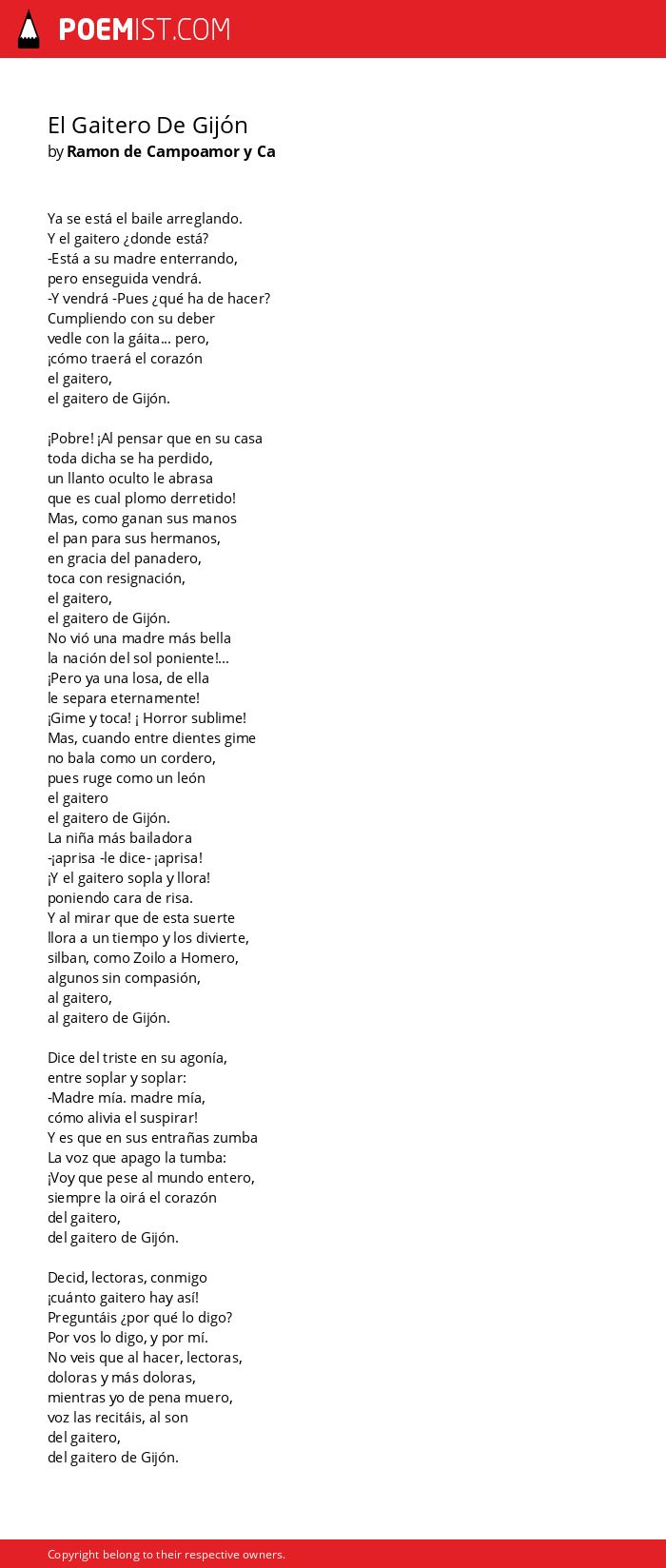 POEMIST.COM

El Gaitero De Gijón
by Ramon de Campoamor y Ca

Ya se está el baile arreglando.
Y el gaitero ¿donde está?
-Está a su madre enterrando,
pero enseguida vendrá.
-Y vendrá -Pues ¿qué ha de hacer?
Cumpliendo con su deber
vedle con la gáita... pero,
¡cómo traerá el corazón
el gaitero,
el gaitero de Gijón.

¡Pobre! ¡Al pensar que en su casa
toda dicha se ha perdido,
un llanto oculto le abrasa
que es cual plomo derretido!
Mas, como ganan sus manos
el pan para sus hermanos,
en gracia del panadero,
toca con resignación,
el gaitero,
el gaitero de Gijón.
No vió una madre más bella
la nación del sol poniente!...
¡Pero ya una losa, de ella
le separa eternamente!
¡Gime y toca! ¡ Horror sublime!
Mas, cuando entre dientes gime
no bala como un cordero,
pues ruge como un león
el gaitero
el gaitero de Gijón.
La niña más bailadora
-¡aprisa -le dice- ¡aprisa!
¡Y el gaitero sopla y llora!
poniendo cara de risa.
Y al mirar que de esta suerte
llora a un tiempo y los divierte,
silban, como Zoilo a Homero,
algunos sin compasión,
al gaitero,
al gaitero de Gijón.

Dice del triste en su agonía,
entre soplar y soplar:
-Madre mía. madre mía,
cómo alivia el suspirar!
Y es que en sus entrañas zumba
La voz que apago la tumba:
¡Voy que pese al mundo entero,
siempre la oirá el corazón
del gaitero,
del gaitero de Gijón.

Decid, lectoras, conmigo
¡cuánto gaitero hay así!
Preguntáis ¿por qué lo digo?
Por vos lo digo, y por mí.
No veis que al hacer, lectoras,
doloras y más doloras,
mientras yo de pena muero,
voz las recitáis, al son
del gaitero,
del gaitero de Gijón.

Copyright belong to their respective owners.